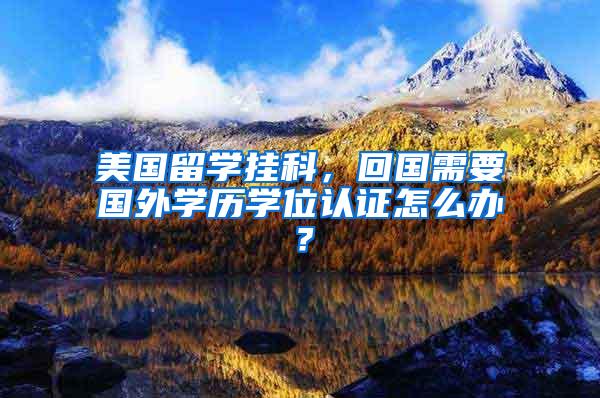 美国留学挂科，回国需要国外学历学位认证怎么办？